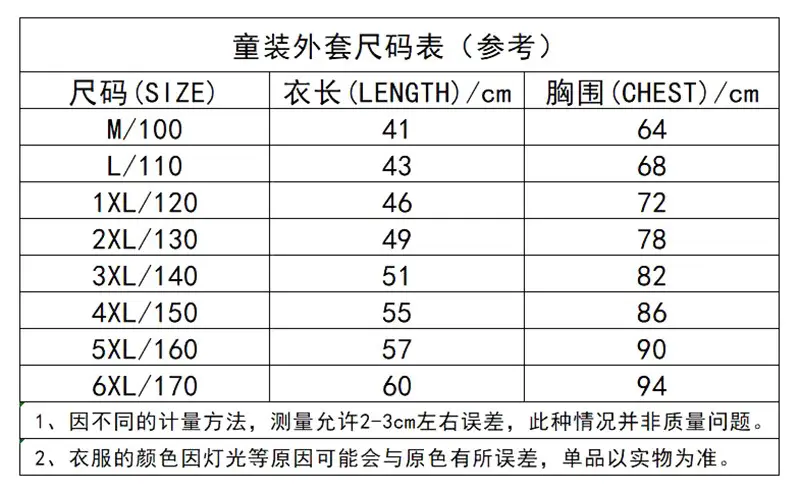 童装外套尺码表（参考）

| 尺码(SIZE) | 衣长(LENGTH)/cm | 胸围(CHEST)/cm |
|---|---|---|
| M/100 | 41 | 64 |
| L/110 | 43 | 68 |
| 1XL/120 | 46 | 72 |
| 2XL/130 | 49 | 78 |
| 3XL/140 | 51 | 82 |
| 4XL/150 | 55 | 86 |
| 5XL/160 | 57 | 90 |
| 6XL/170 | 60 | 94 |

1、因不同的计量方法，测量允许2-3cm左右误差，此种情况并非质量问题。

2、衣服的颜色因灯光等原因可能会与原色有所误差，单品以实物为准。